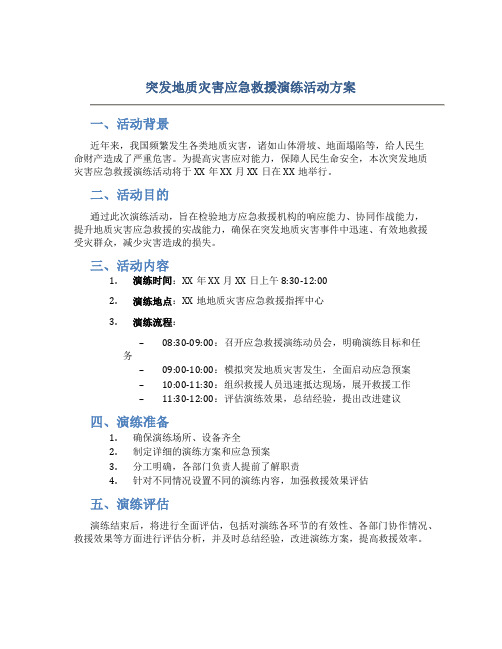 突发地质灾害应急救援演练活动方案

一、活动背景

近年来，我国频繁发生各类地质灾害，诸如山体滑坡、地面塌陷等，给人民生命财产造成了严重危害。为提高灾害应对能力，保障人民生命安全，本次突发地质灾害应急救援演练活动将于 XX 年 XX 月 XX 日在 XX 地举行。

二、活动目的

通过此次演练活动，旨在检验地方应急救援机构的响应能力、协同作战能力，提升地质灾害应急救援的实战能力，确保在突发地质灾害事件中迅速、有效地救援受灾群众，减少灾害造成的损失。

三、活动内容

1. 演练时间：XX 年 XX 月 XX 日上午 8:30-12:00
2. 演练地点：XX 地地质灾害应急救援指挥中心
3. 演练流程：

– 08:30-09:00：召开应急救援演练动员会，明确演练目标和任务
– 09:00-10:00：模拟突发地质灾害发生，全面启动应急预案
– 10:00-11:30：组织救援人员迅速抵达现场，展开救援工作
– 11:30-12:00：评估演练效果，总结经验，提出改进建议

四、演练准备

1. 确保演练场所、设备齐全
2. 制定详细的演练方案和应急预案
3. 分工明确，各部门负责人提前了解职责
4. 针对不同情况设置不同的演练内容，加强救援效果评估

五、演练评估

演练结束后，将进行全面评估，包括对演练各环节的有效性、各部门协作情况、救援效果等方面进行评估分析，并及时总结经验，改进演练方案，提高救援效率。